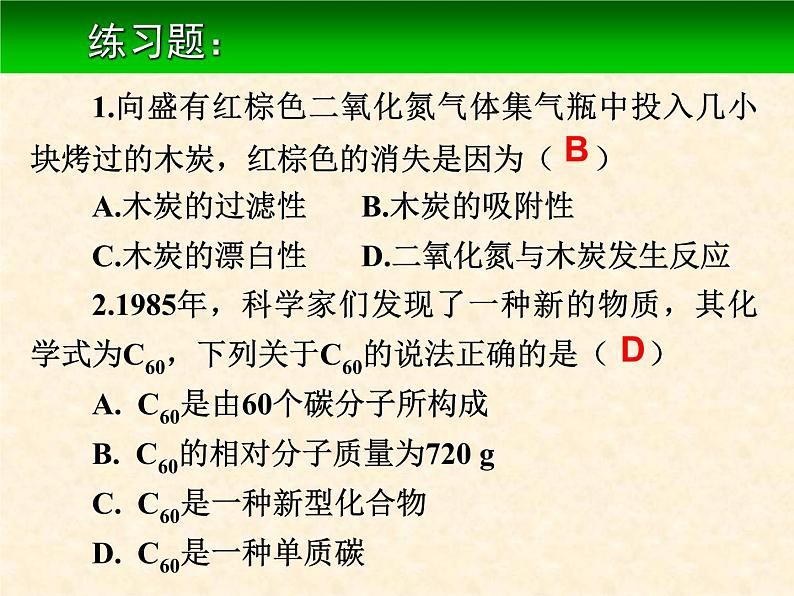 练习题：

1.向盛有红棕色二氧化氮气体集气瓶中投入几小块烤过的木炭，红棕色的消失是因为（ B ）

A.木炭的过滤性　　B.木炭的吸附性

C.木炭的漂白性　　D.二氧化氮与木炭发生反应

2.1985年，科学家们发现了一种新的物质，其化学式为$C_{60}$，下列关于$C_{60}$的说法正确的是（ D ）

A. $C_{60}$是由60个碳分子所构成

B. $C_{60}$的相对分子质量为720 g

C. $C_{60}$是一种新型化合物

D. $C_{60}$是一种单质碳